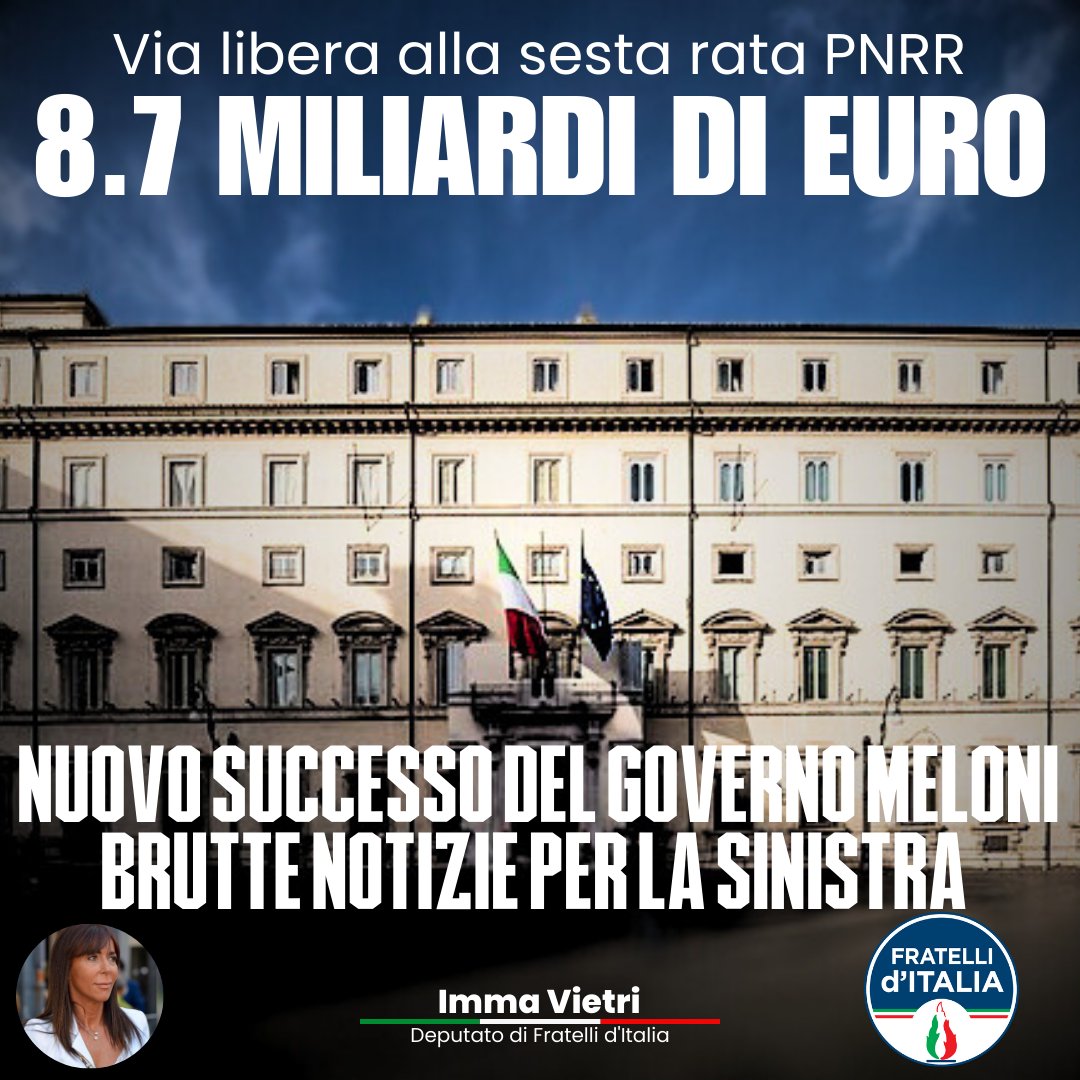 Via libera alla sesta rata PNRR
8.7 MILIARDI DI EURO

NUOVO SUCCESSO DEL GOVERNO MELONI
BRUTTE NOTIZIE PER LA SINISTRA

Imma Vietri
Deputato di Fratelli d'Italia

FRATELLI d'ITALIA